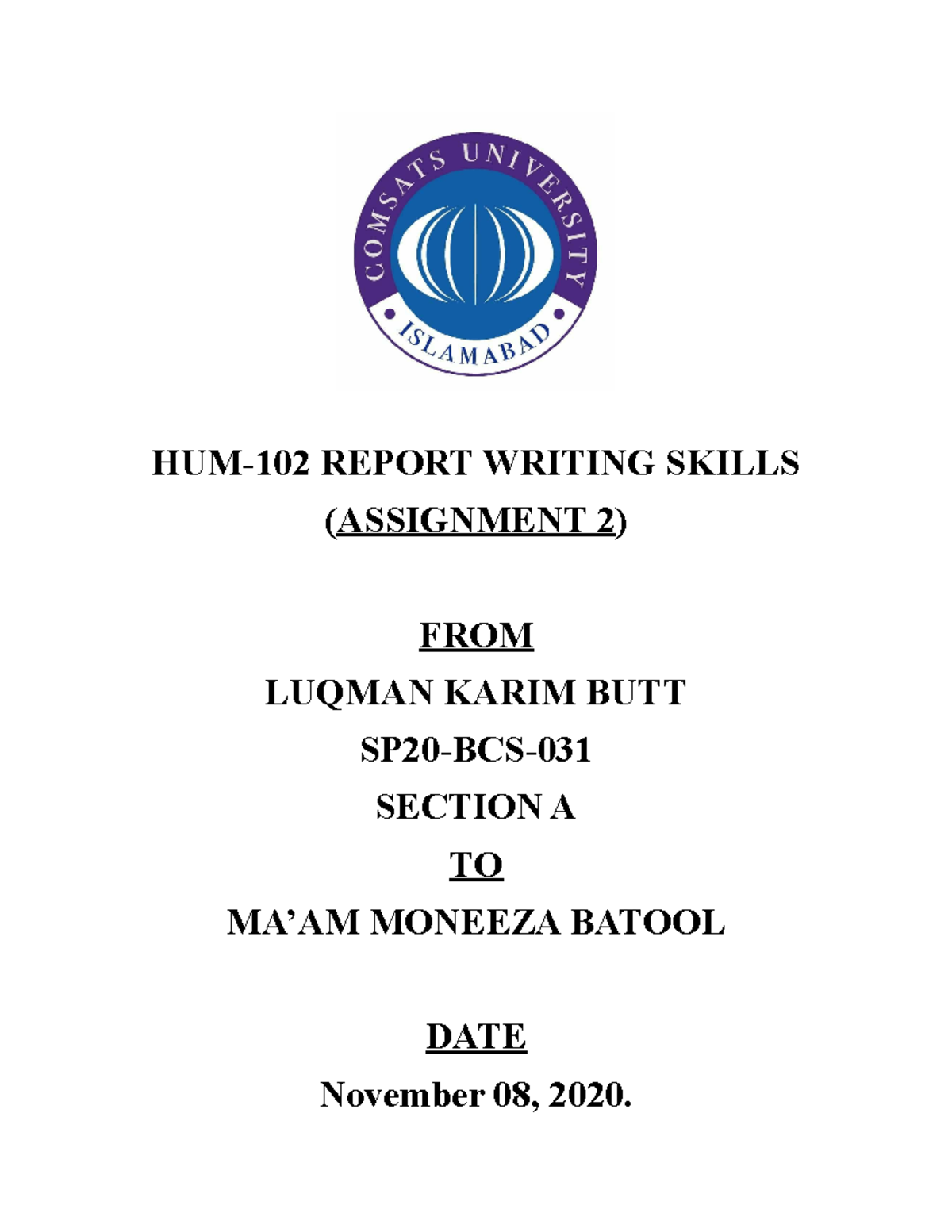 COMSATS UNIVERSITY
ISLAMABAD

HUM-102 REPORT WRITING SKILLS
(ASSIGNMENT 2)

FROM
LUQMAN KARIM BUTT
SP20-BCS-031
SECTION A
TO
MA'AM MONEEZA BATOOL

DATE
November 08, 2020.